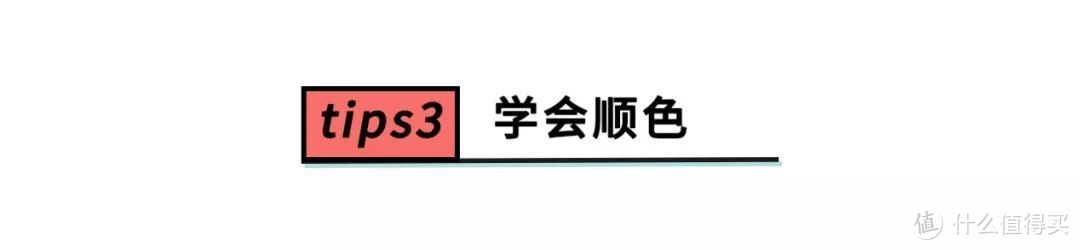 tips3 学会顺色

值 什么值得买